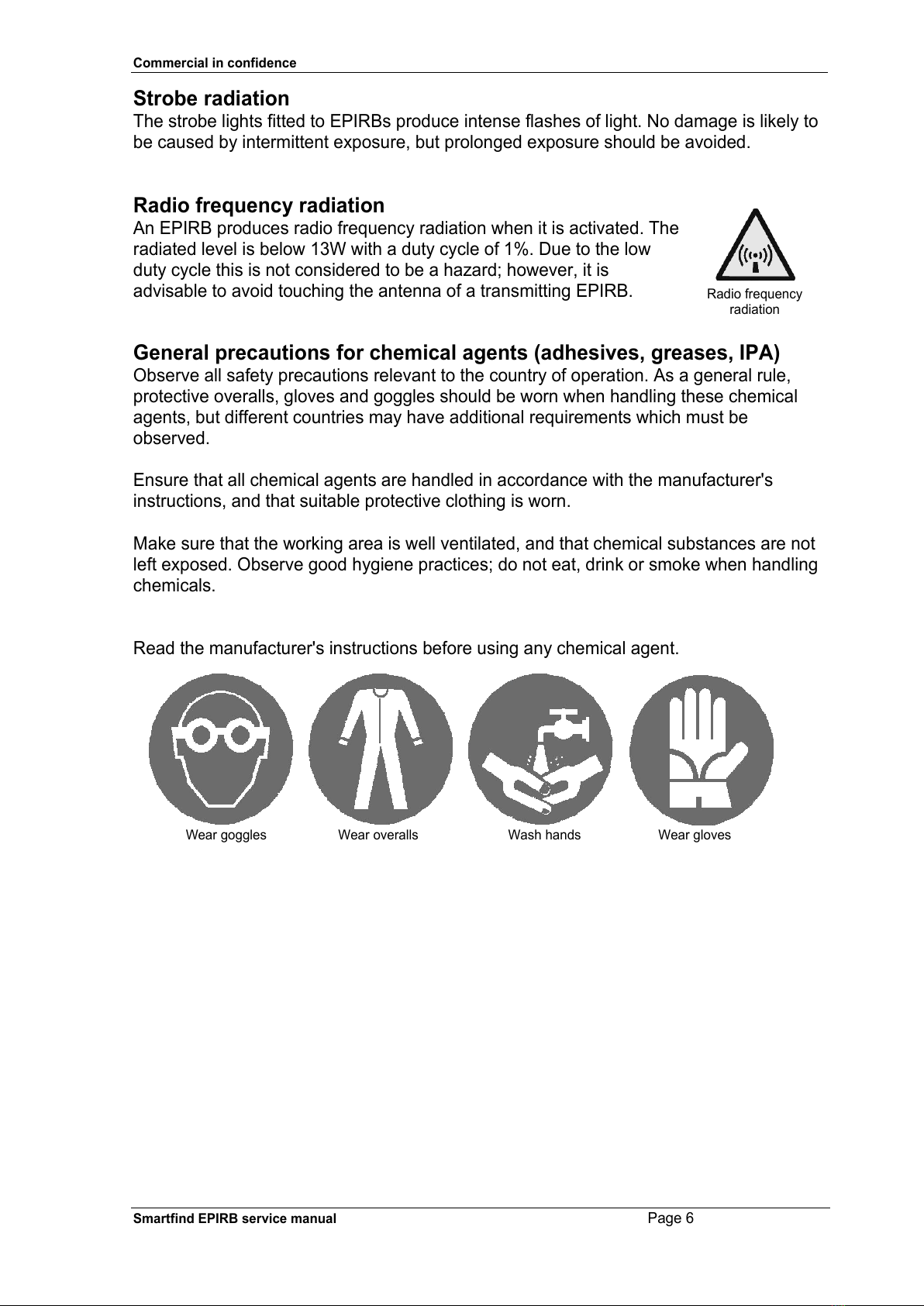 Commercial in confidence

Strobe radiation
The strobe lights fitted to EPIRBs produce intense flashes of light. No damage is likely to be caused by intermittent exposure, but prolonged exposure should be avoided.

Radio frequency radiation
An EPIRB produces radio frequency radiation when it is activated. The radiated level is below 13W with a duty cycle of 1%. Due to the low duty cycle this is not considered to be a hazard; however, it is advisable to avoid touching the antenna of a transmitting EPIRB.

Radio frequency radiation

General precautions for chemical agents (adhesives, greases, IPA)
Observe all safety precautions relevant to the country of operation. As a general rule, protective overalls, gloves and goggles should be worn when handling these chemical agents, but different countries may have additional requirements which must be observed.

Ensure that all chemical agents are handled in accordance with the manufacturer's instructions, and that suitable protective clothing is worn.

Make sure that the working area is well ventilated, and that chemical substances are not left exposed. Observe good hygiene practices; do not eat, drink or smoke when handling chemicals.

Read the manufacturer's instructions before using any chemical agent.

Wear goggles

Wear overalls

Wash hands

Wear gloves

Smartfind EPIRB service manual

Page 6